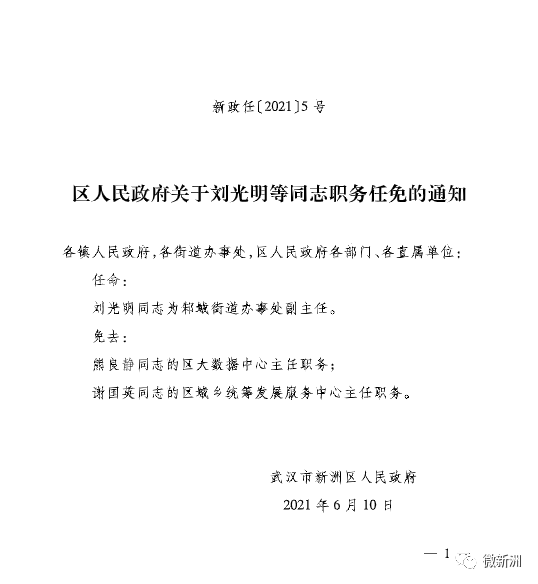 新政任〔2021〕5号

区人民政府关于刘光明等同志职务任免的通知

各镇人民政府，各街道办事处，区人民政府各部门、各直属单位：

任命：

刘光明同志为邾城街道办事处副主任。

免去：

熊良静同志的区大数据中心主任职务；

谢国英同志的区城乡统筹发展服务中心主任职务。

武汉市新洲区人民政府

2021年6月10日

— 1

微新洲